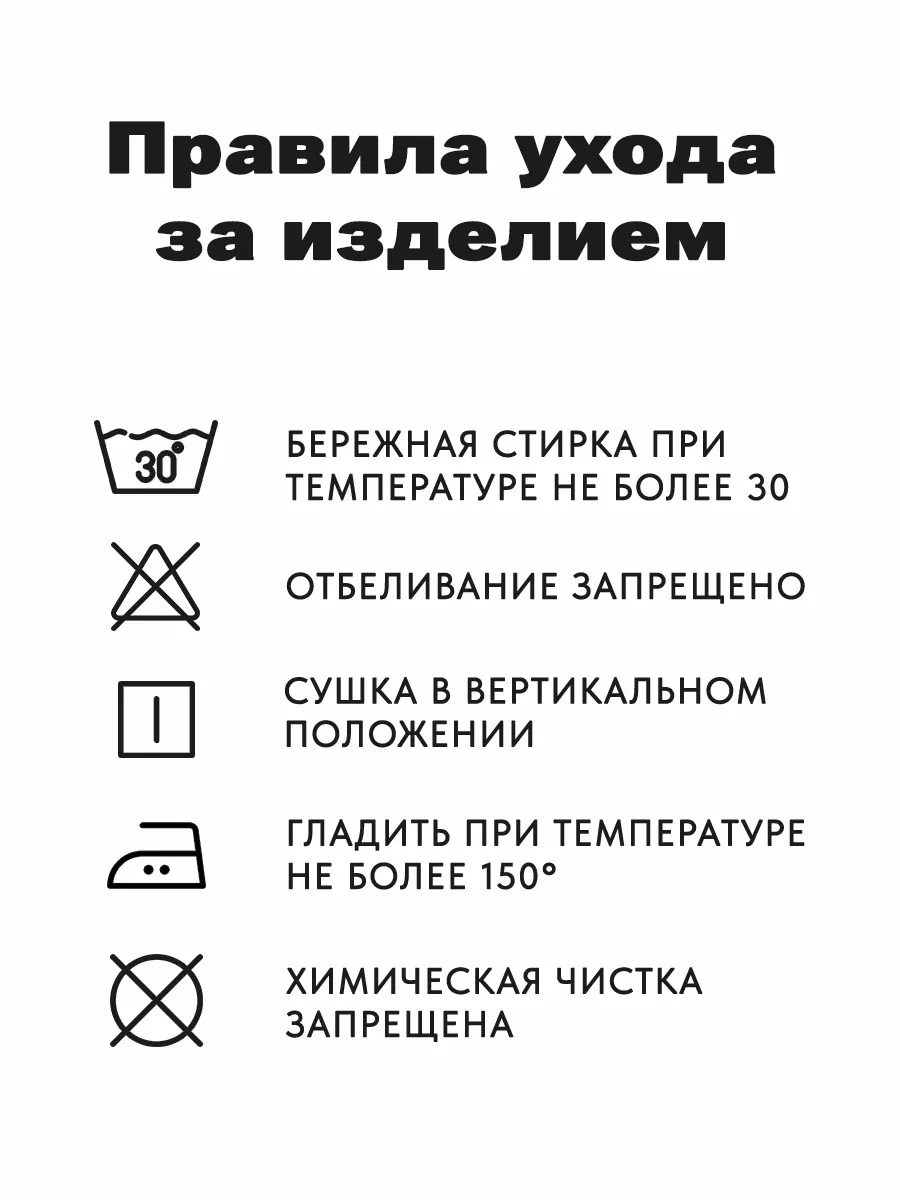 Правила ухода за изделием

30°

БЕРЕЖНАЯ СТИРКА ПРИ ТЕМПЕРАТУРЕ НЕ БОЛЕЕ 30

ОТБЕЛИВАНИЕ ЗАПРЕЩЕНО

СУШКА В ВЕРТИКАЛЬНОМ ПОЛОЖЕНИИ

ГЛАДИТЬ ПРИ ТЕМПЕРАТУРЕ НЕ БОЛЕЕ 150°

ХИМИЧЕСКАЯ ЧИСТКА ЗАПРЕЩЕНА